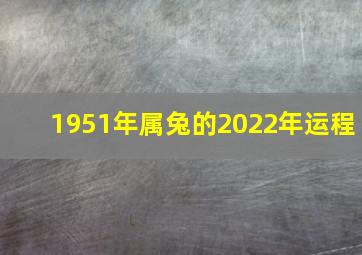 1951年属兔的2022年运程